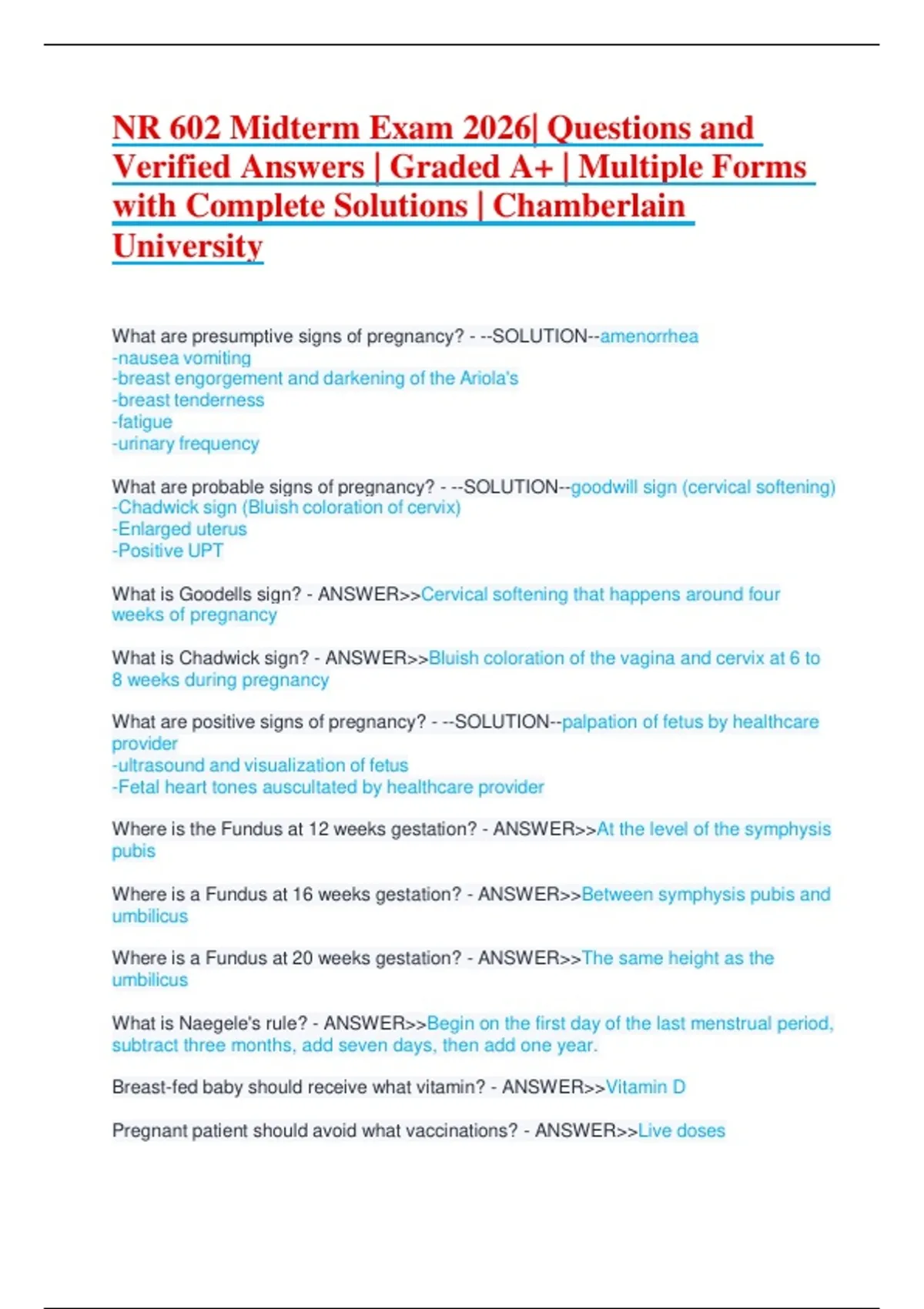 NR 602 Midterm Exam 2026| Questions and Verified Answers | Graded A+ | Multiple Forms with Complete Solutions | Chamberlain University

What are presumptive signs of pregnancy? - --SOLUTION--amenorrhea
-nausea vomiting
-breast engorgement and darkening of the Ariola's
-breast tenderness
-fatigue
-urinary frequency

What are probable signs of pregnancy? - --SOLUTION--goodwill sign (cervical softening)
-Chadwick sign (Bluish coloration of cervix)
-Enlarged uterus
-Positive UPT

What is Goodells sign? - ANSWER>>Cervical softening that happens around four weeks of pregnancy

What is Chadwick sign? - ANSWER>>Bluish coloration of the vagina and cervix at 6 to 8 weeks during pregnancy

What are positive signs of pregnancy? - --SOLUTION--palpation of fetus by healthcare provider
-ultrasound and visualization of fetus
-Fetal heart tones auscultated by healthcare provider

Where is the Fundus at 12 weeks gestation? - ANSWER>>At the level of the symphysis pubis

Where is a Fundus at 16 weeks gestation? - ANSWER>>Between symphysis pubis and umbilicus

Where is a Fundus at 20 weeks gestation? - ANSWER>>The same height as the umbilicus

What is Naegele's rule? - ANSWER>>Begin on the first day of the last menstrual period, subtract three months, add seven days, then add one year.

Breast-fed baby should receive what vitamin? - ANSWER>>Vitamin D

Pregnant patient should avoid what vaccinations? - ANSWER>>Live doses